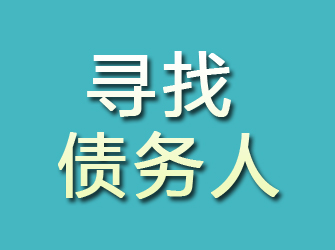 寻找
债务人